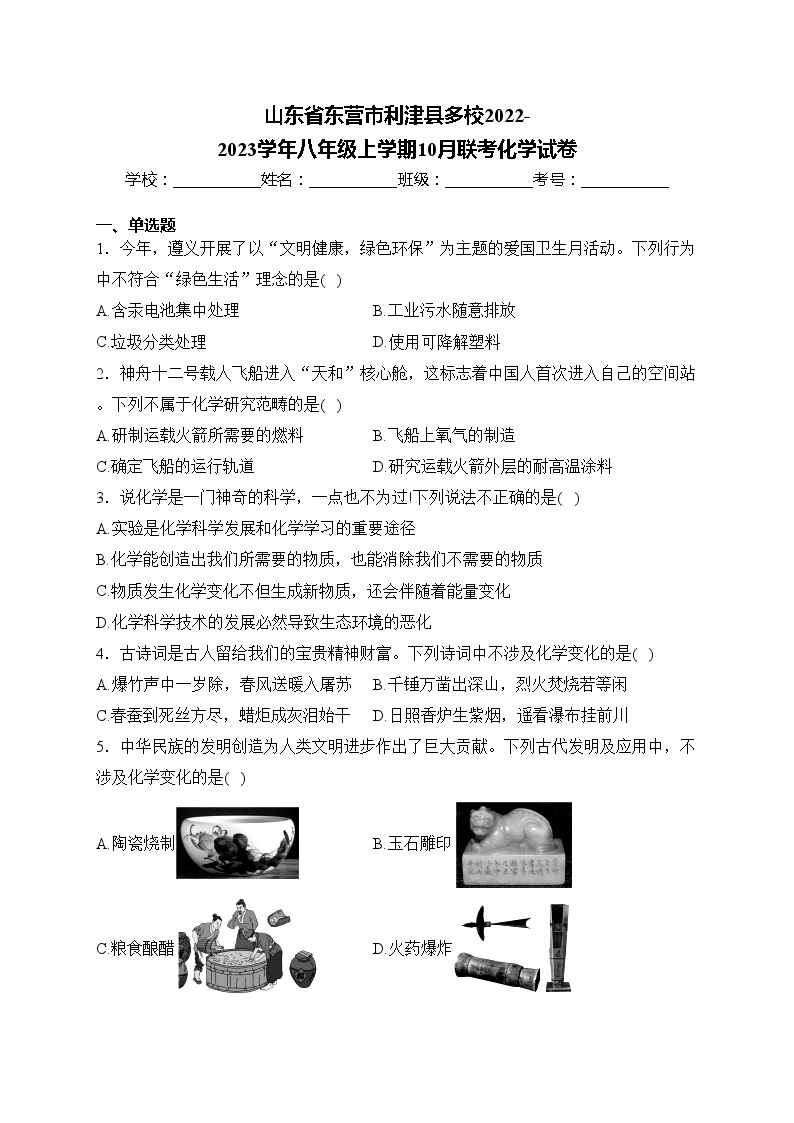 山东省东营市利津县多校2022-2023学年八年级上学期10月联考化学试卷

学校：___________姓名：___________班级：___________考号：___________

一、单选题

1．今年，遵义开展了以“文明健康，绿色环保”为主题的爱国卫生月活动。下列行为中不符合“绿色生活”理念的是( )

A.含汞电池集中处理　　B.工业污水随意排放

C.垃圾分类处理　　D.使用可降解塑料

2．神舟十二号载人飞船进入“天和”核心舱，这标志着中国人首次进入自己的空间站。下列不属于化学研究范畴的是( )

A.研制运载火箭所需要的燃料　　B.飞船上氧气的制造

C.确定飞船的运行轨道　　D.研究运载火箭外层的耐高温涂料

3．说化学是一门神奇的科学，一点也不为过!下列说法不正确的是( )

A.实验是化学科学发展和化学学习的重要途径

B.化学能创造出我们所需要的物质，也能消除我们不需要的物质

C.物质发生化学变化不但生成新物质，还会伴随着能量变化

D.化学科学技术的发展必然导致生态环境的恶化

4．古诗词是古人留给我们的宝贵精神财富。下列诗词中不涉及化学变化的是( )

A.爆竹声中一岁除，春风送暖入屠苏　　B.千锤万凿出深山，烈火焚烧若等闲

C.春蚕到死丝方尽，蜡炬成灰泪始干　　D.日照香炉生紫烟，遥看瀑布挂前川

5．中华民族的发明创造为人类文明进步作出了巨大贡献。下列古代发明及应用中，不涉及化学变化的是( )

A.陶瓷烧制　　B.玉石雕印

C.粮食酿醋　　D.火药爆炸